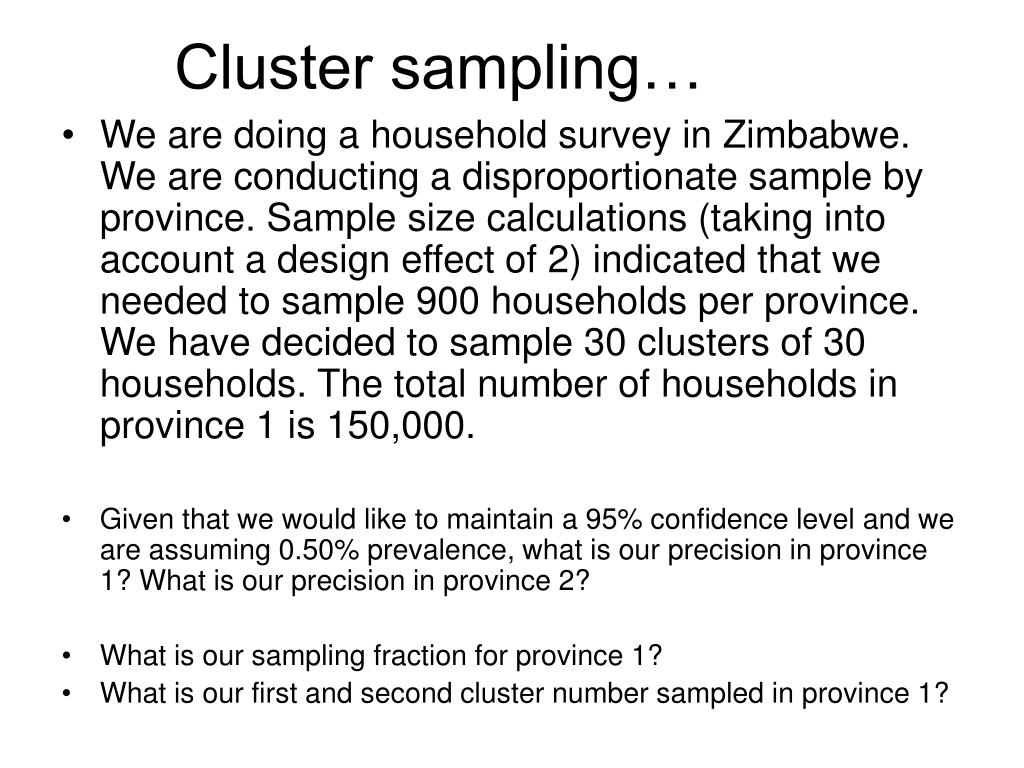 Cluster sampling…

• We are doing a household survey in Zimbabwe. We are conducting a disproportionate sample by province. Sample size calculations (taking into account a design effect of 2) indicated that we needed to sample 900 households per province. We have decided to sample 30 clusters of 30 households. The total number of households in province 1 is 150,000.

• Given that we would like to maintain a 95% confidence level and we are assuming 0.50% prevalence, what is our precision in province 1? What is our precision in province 2?

• What is our sampling fraction for province 1?
• What is our first and second cluster number sampled in province 1?